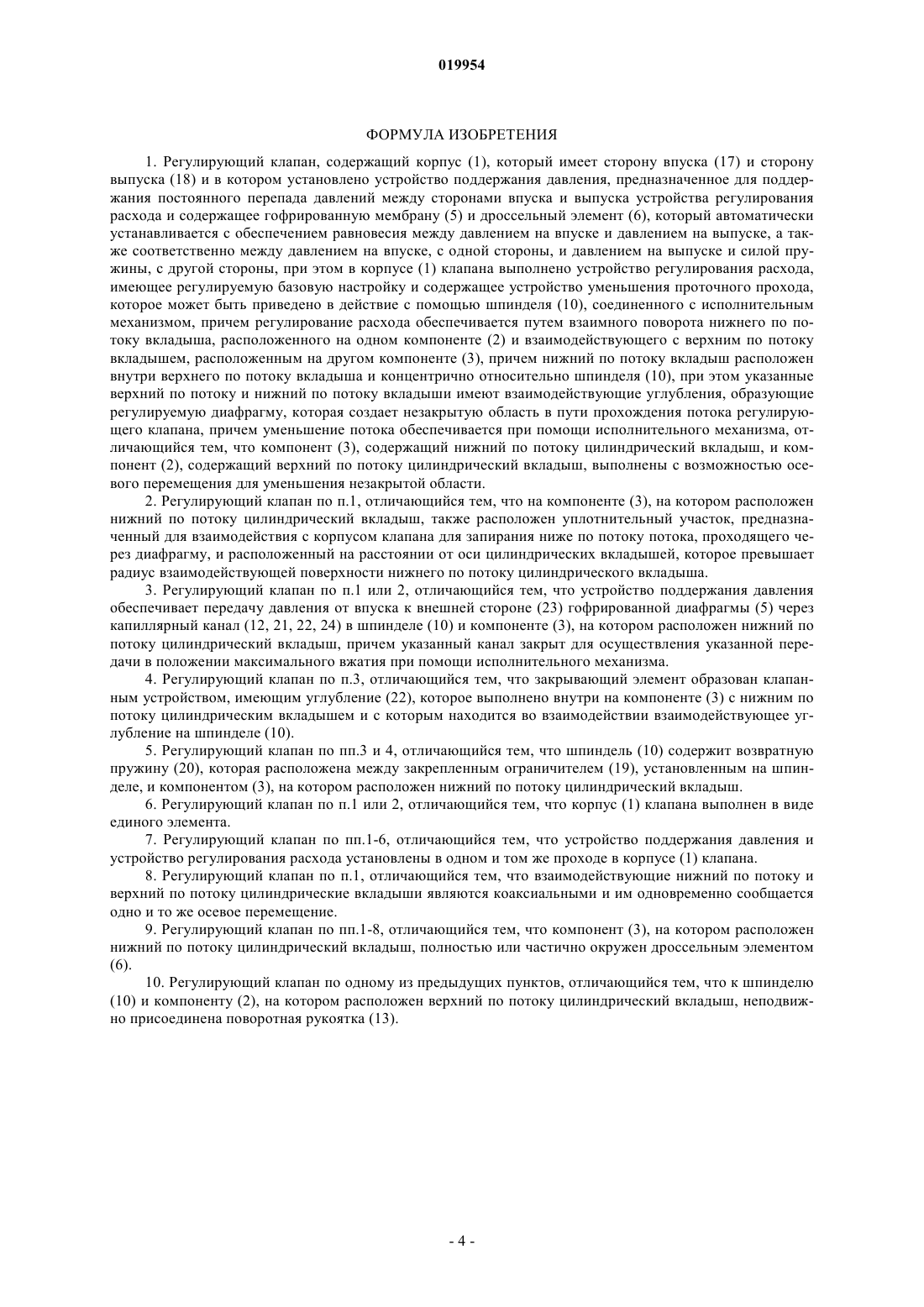 019954

ФОРМУЛА ИЗОБРЕТЕНИЯ

1. Регулирующий клапан, содержащий корпус (1), который имеет сторону впуска (17) и сторону выпуска (18) и в котором установлено устройство поддержания давления, предназначенное для поддержания постоянного перепада давлений между сторонами впуска и выпуска устройства регулирования расхода и содержащее гофрированную мембрану (5) и дроссельный элемент (6), который автоматически устанавливается с обеспечением равновесия между давлением на впуске и давлением на выпуске, а также соответственно между давлением на впуске, с одной стороны, и давлением на выпуске и силой пружины, с другой стороны, при этом в корпусе (1) клапана выполнено устройство регулирования расхода, имеющее регулируемую базовую настройку и содержащее устройство уменьшения проточного прохода, которое может быть приведено в действие с помощью шпинделя (10), соединенного с исполнительным механизмом, причем регулирование расхода обеспечивается путем взаимного поворота нижнего по потоку вкладыша, расположенного на одном компоненте (2) и взаимодействующего с верхним по потоку вкладышем, расположенным на другом компоненте (3), причем нижний по потоку вкладыш расположен внутри верхнего по потоку вкладыша и концентрично относительно шпинделя (10), при этом указанные верхний по потоку и нижний по потоку вкладыши имеют взаимодействующие углубления, образующие регулируемую диафрагму, которая создает незакрытую область в пути прохождения потока регулирующего клапана, причем уменьшение потока обеспечивается при помощи исполнительного механизма, отличающийся тем, что компонент (3), содержащий нижний по потоку цилиндрический вкладыш, и компонент (2), содержащий верхний по потоку цилиндрический вкладыш, выполнены с возможностью осевого перемещения для уменьшения незакрытой области.

2. Регулирующий клапан по п.1, отличающийся тем, что на компоненте (3), на котором расположен нижний по потоку цилиндрический вкладыш, также расположен уплотнительный участок, предназначенный для взаимодействия с корпусом клапана для запирания ниже по потоку потока, проходящего через диафрагму, и расположенный на расстоянии от оси цилиндрических вкладышей, которое превышает радиус взаимодействующей поверхности нижнего по потоку цилиндрического вкладыша.

3. Регулирующий клапан по п.1 или 2, отличающийся тем, что устройство поддержания давления обеспечивает передачу давления от впуска к внешней стороне (23) гофрированной диафрагмы (5) через капиллярный канал (12, 21, 22, 24) в шпинделе (10) и компоненте (3), на котором расположен нижний по потоку цилиндрический вкладыш, причем указанный канал закрыт для осуществления указанной передачи в положении максимального вжатия при помощи исполнительного механизма.

4. Регулирующий клапан по п.3, отличающийся тем, что закрывающий элемент образован клапанным устройством, имеющим углубление (22), которое выполнено внутри на компоненте (3) с нижним по потоку цилиндрическим вкладышем и с которым находится во взаимодействии взаимодействующее углубление на шпинделе (10).

5. Регулирующий клапан по пп.3 и 4, отличающийся тем, что шпиндель (10) содержит возвратную пружину (20), которая расположена между закрепленным ограничителем (19), установленным на шпинделе, и компонентом (3), на котором расположен нижний по потоку цилиндрический вкладыш.

6. Регулирующий клапан по п.1 или 2, отличающийся тем, что корпус (1) клапана выполнен в виде единого элемента.

7. Регулирующий клапан по пп.1-6, отличающийся тем, что устройство поддержания давления и устройство регулирования расхода установлены в одном и том же проходе в корпусе (1) клапана.

8. Регулирующий клапан по п.1, отличающийся тем, что взаимодействующие нижний по потоку и верхний по потоку цилиндрические вкладыши являются коаксиальными и им одновременно сообщается одно и то же осевое перемещение.

9. Регулирующий клапан по пп.1-8, отличающийся тем, что компонент (3), на котором расположен нижний по потоку цилиндрический вкладыш, полностью или частично окружен дроссельным элементом (6).

10. Регулирующий клапан по одному из предыдущих пунктов, отличающийся тем, что к шпинделю (10) и компоненту (2), на котором расположен верхний по потоку цилиндрический вкладыш, неподвижно присоединена поворотная рукоятка (13).

- 4 -